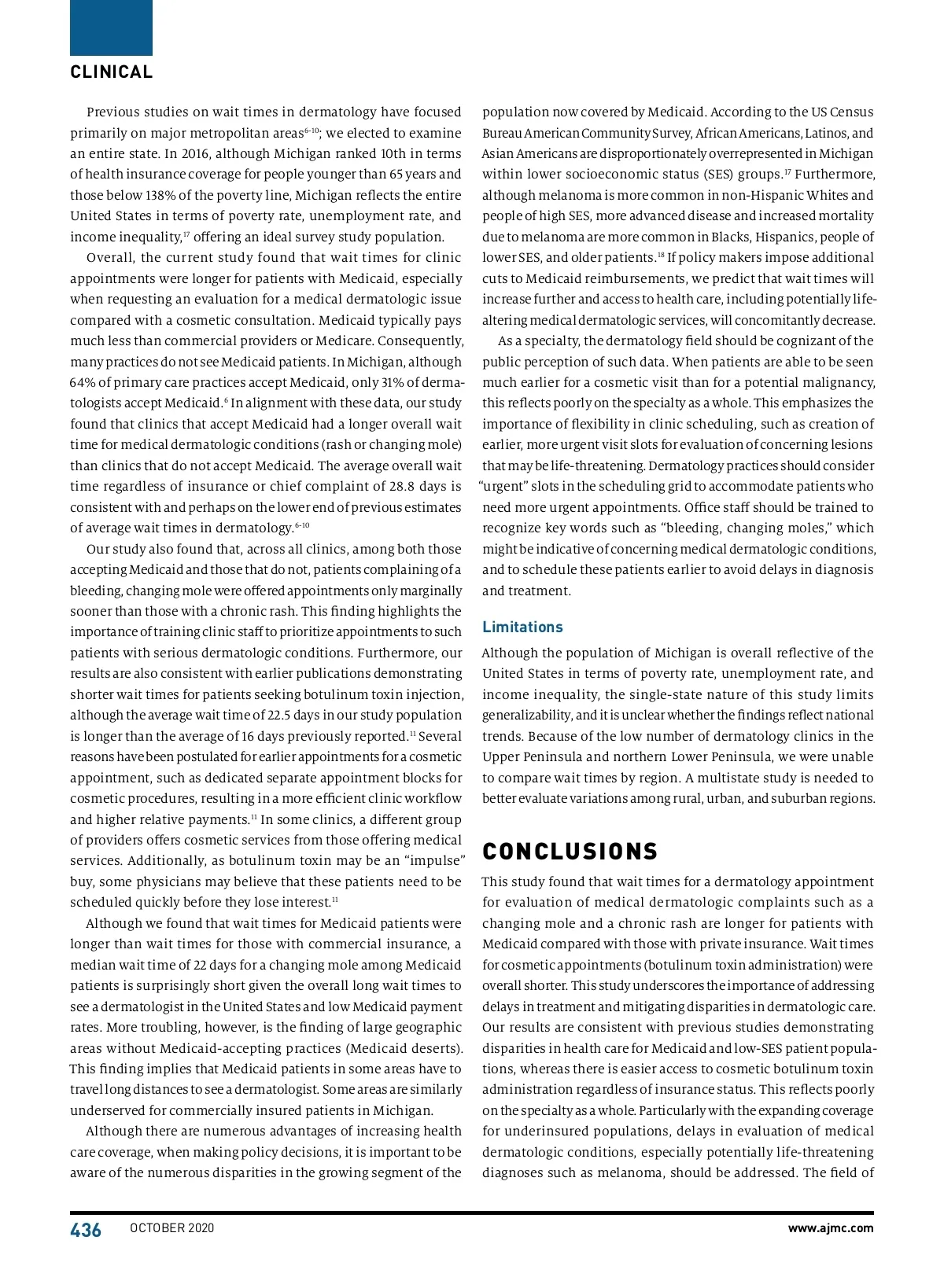 CLINICAL

Previous studies on wait times in dermatology have focused primarily on major metropolitan areas$^{6-10}$; we elected to examine an entire state. In 2016, although Michigan ranked 10th in terms of health insurance coverage for people younger than 65 years and those below 138% of the poverty line, Michigan reflects the entire United States in terms of poverty rate, unemployment rate, and income inequality,$^{17}$ offering an ideal survey study population.

Overall, the current study found that wait times for clinic appointments were longer for patients with Medicaid, especially when requesting an evaluation for a medical dermatologic issue compared with a cosmetic consultation. Medicaid typically pays much less than commercial providers or Medicare. Consequently, many practices do not see Medicaid patients. In Michigan, although 64% of primary care practices accept Medicaid, only 31% of dermatologists accept Medicaid.$^{6}$ In alignment with these data, our study found that clinics that accept Medicaid had a longer overall wait time for medical dermatologic conditions (rash or changing mole) than clinics that do not accept Medicaid. The average overall wait time regardless of insurance or chief complaint of 28.8 days is consistent with and perhaps on the lower end of previous estimates of average wait times in dermatology.$^{6-10}$

Our study also found that, across all clinics, among both those accepting Medicaid and those that do not, patients complaining of a bleeding, changing mole were offered appointments only marginally sooner than those with a chronic rash. This finding highlights the importance of training clinic staff to prioritize appointments to such patients with serious dermatologic conditions. Furthermore, our results are also consistent with earlier publications demonstrating shorter wait times for patients seeking botulinum toxin injection, although the average wait time of 22.5 days in our study population is longer than the average of 16 days previously reported.$^{11}$ Several reasons have been postulated for earlier appointments for a cosmetic appointment, such as dedicated separate appointment blocks for cosmetic procedures, resulting in a more efficient clinic workflow and higher relative payments.$^{11}$ In some clinics, a different group of providers offers cosmetic services from those offering medical services. Additionally, as botulinum toxin may be an “impulse” buy, some physicians may believe that these patients need to be scheduled quickly before they lose interest.$^{11}$

Although we found that wait times for Medicaid patients were longer than wait times for those with commercial insurance, a median wait time of 22 days for a changing mole among Medicaid patients is surprisingly short given the overall long wait times to see a dermatologist in the United States and low Medicaid payment rates. More troubling, however, is the finding of large geographic areas without Medicaid-accepting practices (Medicaid deserts). This finding implies that Medicaid patients in some areas have to travel long distances to see a dermatologist. Some areas are similarly underserved for commercially insured patients in Michigan.

Although there are numerous advantages of increasing health care coverage, when making policy decisions, it is important to be aware of the numerous disparities in the growing segment of the population now covered by Medicaid. According to the US Census Bureau American Community Survey, African Americans, Latinos, and Asian Americans are disproportionately overrepresented in Michigan within lower socioeconomic status (SES) groups.$^{17}$ Furthermore, although melanoma is more common in non-Hispanic Whites and people of high SES, more advanced disease and increased mortality due to melanoma are more common in Blacks, Hispanics, people of lower SES, and older patients.$^{18}$ If policy makers impose additional cuts to Medicaid reimbursements, we predict that wait times will increase further and access to health care, including potentially life-altering medical dermatologic services, will concomitantly decrease.

As a specialty, the dermatology field should be cognizant of the public perception of such data. When patients are able to be seen much earlier for a cosmetic visit than for a potential malignancy, this reflects poorly on the specialty as a whole. This emphasizes the importance of flexibility in clinic scheduling, such as creation of earlier, more urgent visit slots for evaluation of concerning lesions that may be life-threatening. Dermatology practices should consider “urgent” slots in the scheduling grid to accommodate patients who need more urgent appointments. Office staff should be trained to recognize key words such as “bleeding, changing moles,” which might be indicative of concerning medical dermatologic conditions, and to schedule these patients earlier to avoid delays in diagnosis and treatment.

Limitations

Although the population of Michigan is overall reflective of the United States in terms of poverty rate, unemployment rate, and income inequality, the single-state nature of this study limits generalizability, and it is unclear whether the findings reflect national trends. Because of the low number of dermatology clinics in the Upper Peninsula and northern Lower Peninsula, we were unable to compare wait times by region. A multistate study is needed to better evaluate variations among rural, urban, and suburban regions.

CONCLUSIONS

This study found that wait times for a dermatology appointment for evaluation of medical dermatologic complaints such as a changing mole and a chronic rash are longer for patients with Medicaid compared with those with private insurance. Wait times for cosmetic appointments (botulinum toxin administration) were overall shorter. This study underscores the importance of addressing delays in treatment and mitigating disparities in dermatologic care. Our results are consistent with previous studies demonstrating disparities in health care for Medicaid and low-SES patient populations, whereas there is easier access to cosmetic botulinum toxin administration regardless of insurance status. This reflects poorly on the specialty as a whole. Particularly with the expanding coverage for underinsured populations, delays in evaluation of medical dermatologic conditions, especially potentially life-threatening diagnoses such as melanoma, should be addressed. The field of

436 OCTOBER 2020 www.ajmc.com